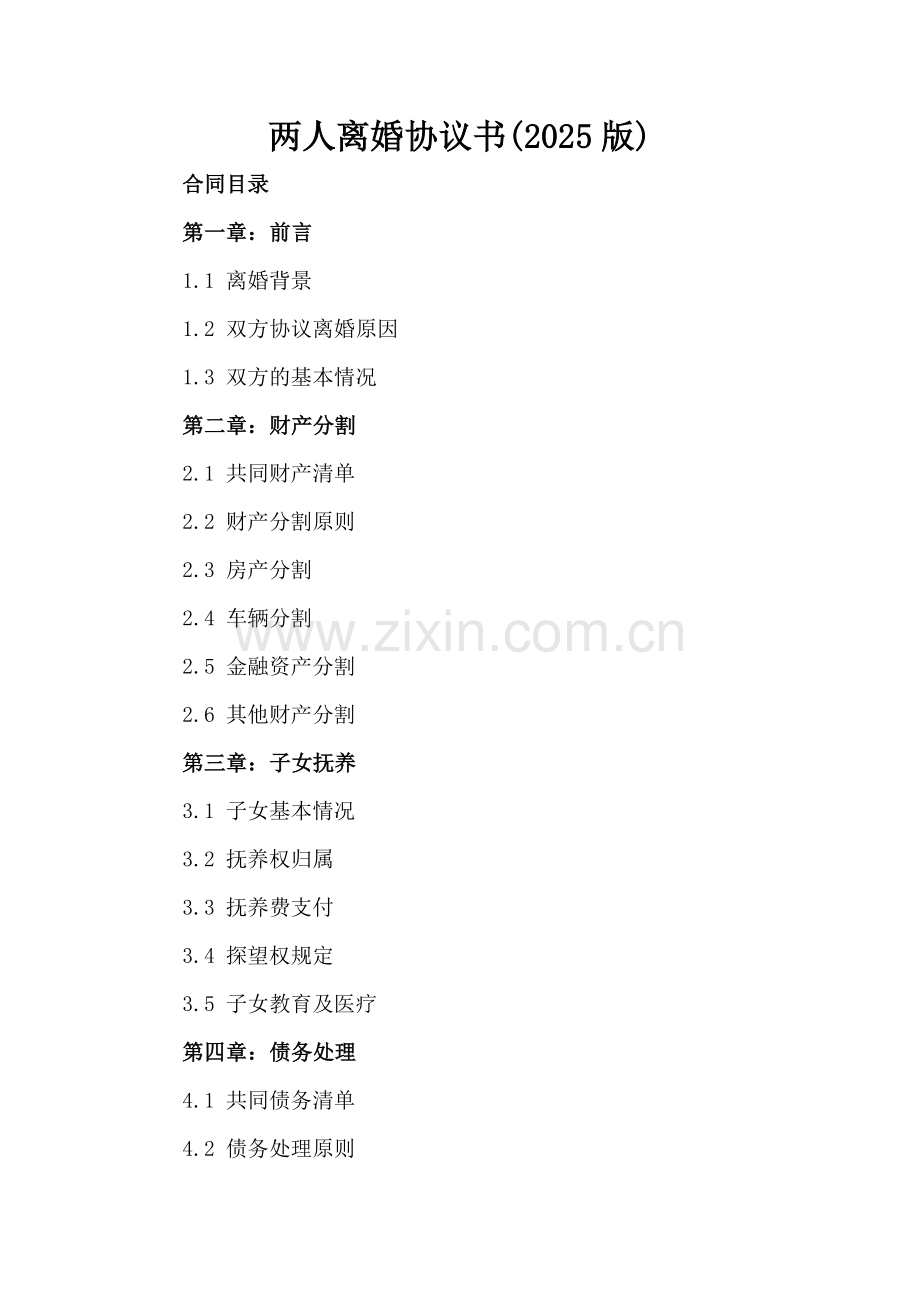 两人离婚协议书(2025版)

合同目录

第一章：前言

1.1 离婚背景

1.2 双方协议离婚原因

1.3 双方的基本情况

第二章：财产分割

2.1 共同财产清单

2.2 财产分割原则

2.3 房产分割

2.4 车辆分割

2.5 金融资产分割

2.6 其他财产分割

第三章：子女抚养

3.1 子女基本情况

3.2 抚养权归属

3.3 抚养费支付

3.4 探望权规定

3.5 子女教育及医疗

第四章：债务处理

4.1 共同债务清单

4.2 债务处理原则

www.zixin.com.cn